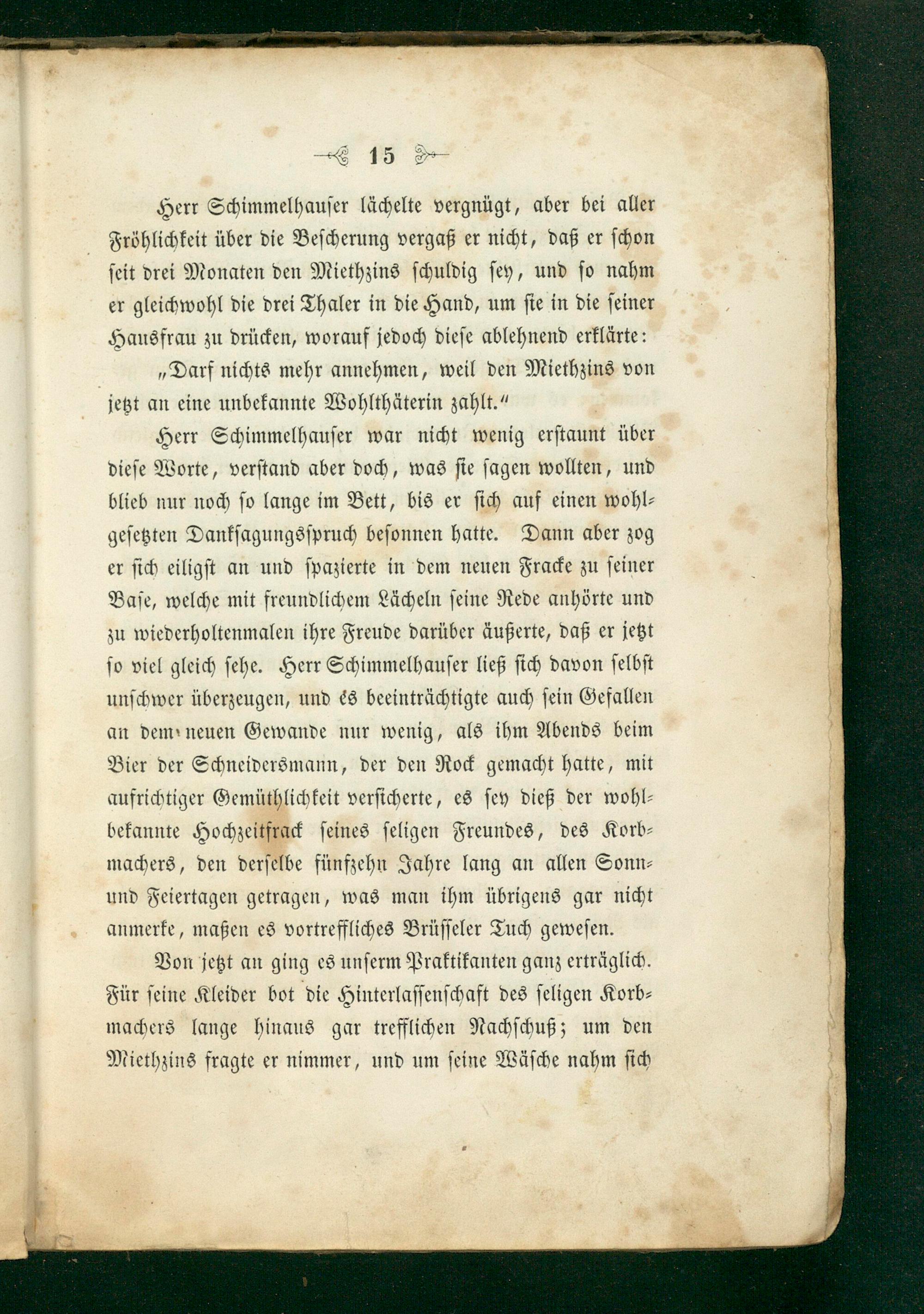 15

Herr Schimmelhauser lächelte vergnügt, aber bei aller Fröhlichkeit über die Bescherung vergaß er nicht, daß er schon seit drei Monaten den Miethzins schuldig sey, und so nahm er gleichwohl die drei Thaler in die Hand, um sie in die seiner Hausfrau zu drücken, worauf jedoch diese ablehnend erklärte:

„Darf nichts mehr annehmen, weil den Miethzins von jetzt an eine unbekannte Wohlthäterin zahlt.“

Herr Schimmelhauser war nicht wenig erstaunt über diese Worte, verstand aber doch, was sie sagen wollten, und blieb nur noch so lange im Bett, bis er sich auf einen wohlgesetzten Danksagungsspruch besonnen hatte. Dann aber zog er sich eiligst an und spazierte in dem neuen Fracke zu seiner Base, welche mit freundlichem Lächeln seine Rede anhörte und zu wiederholtenmalen ihre Freude darüber äußerte, daß er jetzt so viel gleich sehe. Herr Schimmelhauser ließ sich davon selbst unschwer überzeugen, und es beeinträchtigte auch sein Gefallen an dem neuen Gewande nur wenig, als ihm Abends beim Bier der Schneidersmann, der den Rock gemacht hatte, mit aufrichtiger Gemüthlichkeit versicherte, es sey dieß der wohlbekannte Hochzeitfrack seines seligen Freundes, des Korbmachers, den derselbe fünfzehn Jahre lang an allen Sonn- und Feiertagen getragen, was man ihm übrigens gar nicht anmerke, maßen es vortreffliches Brüsseler Tuch gewesen.

Von jetzt an ging es unserm Praktikanten ganz erträglich. Für seine Kleider bot die Hinterlassenschaft des seligen Korbmachers lange hinaus gar trefflichen Nachschuß; um den Miethzins fragte er nimmer, und um seine Wäsche nahm sich